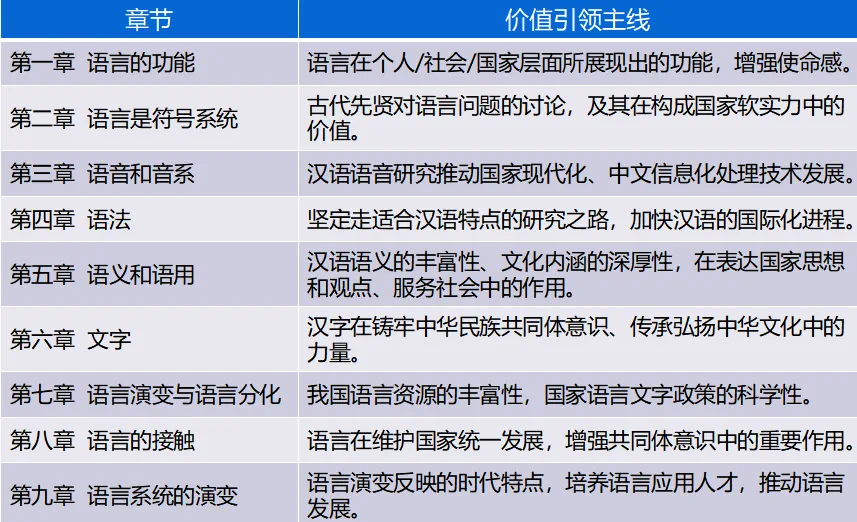 | 章节 | 价值引领主线 |
|---|---|
| 第一章 语言的功能 | 语言在个人/社会/国家层面所展现出的功能，增强使命感。 |
| 第二章 语言是符号系统 | 古代先贤对语言问题的讨论，及其在构成国家软实力中的价值。 |
| 第三章 语音和音系 | 汉语语音研究推动国家现代化、中文信息化处理技术发展。 |
| 第四章 语法 | 坚定走适合汉语特点的研究之路，加快汉语的国际化进程。 |
| 第五章 语义和语用 | 汉语语义的丰富性、文化内涵的深厚性，在表达国家思想和观点、服务社会中的作用。 |
| 第六章 文字 | 汉字在铸牢中华民族共同体意识、传承弘扬中华文化中的力量。 |
| 第七章 语言演变与语言分化 | 我国语言资源的丰富性，国家语言文字政策的科学性。 |
| 第八章 语言的接触 | 语言在维护国家统一发展，增强共同体意识中的重要作用。 |
| 第九章 语言系统的演变 | 语言演变反映的时代特点，培养语言应用人才，推动语言发展。 |